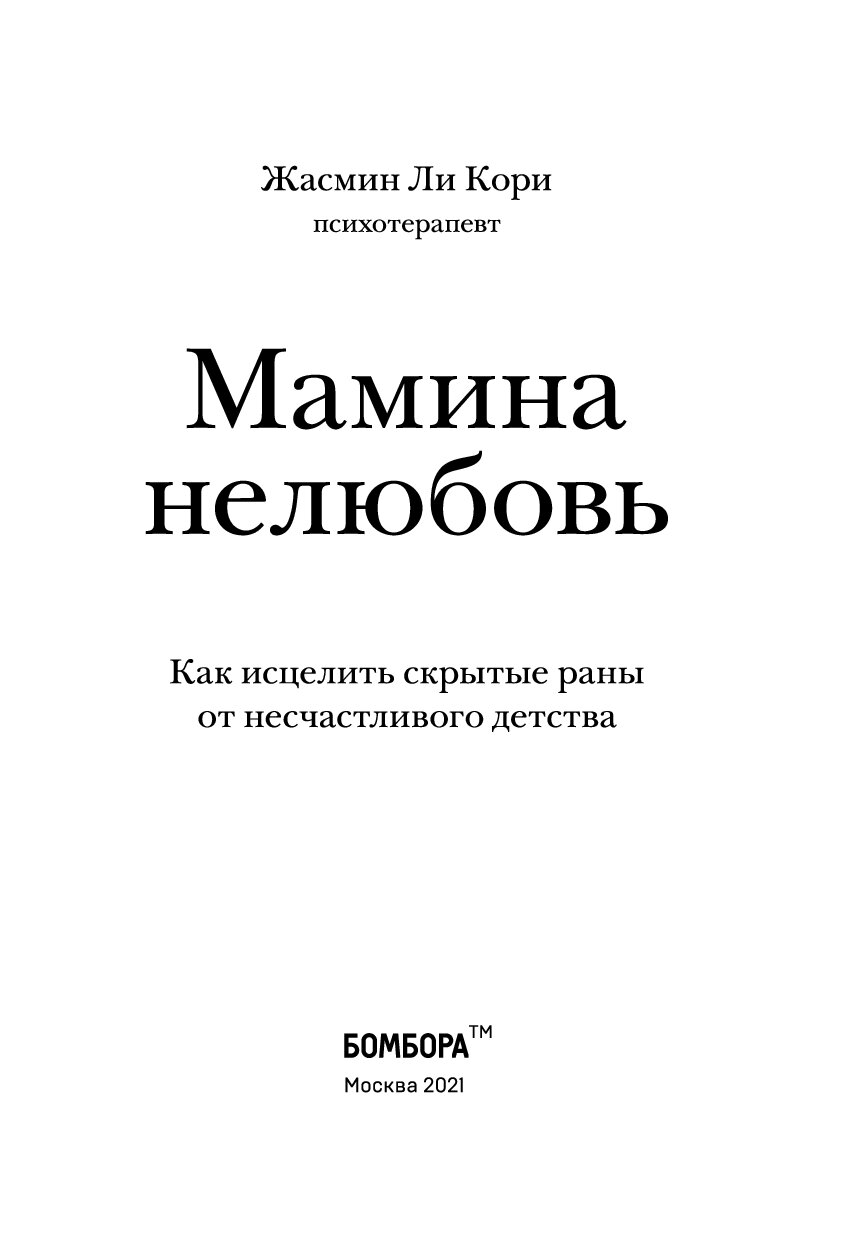 Жасмин Ли Кори
психотерапевт

Мамина нелюбовь

Как исцелить скрытые раны от несчастливого детства

БОМБОРА™
Москва 2021